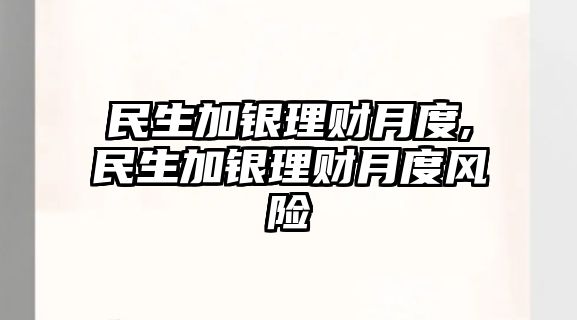 民生加银理财月度,民生加银理财月度风险